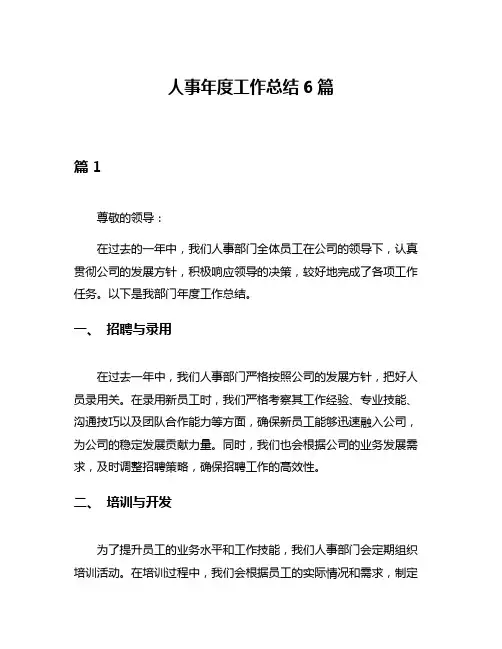 人事年度工作总结 6 篇

篇 1

尊敬的领导：

在过去的一年中，我们人事部门全体员工在公司的领导下，认真贯彻公司的发展方针，积极响应领导的决策，较好地完成了各项工作任务。以下是我部门年度工作总结。

一、 招聘与录用

在过去一年中，我们人事部门严格按照公司的发展方针，把好人员录用关。在录用新员工时，我们严格考察其工作经验、专业技能、沟通技巧以及团队合作能力等方面，确保新员工能够迅速融入公司，为公司的稳定发展贡献力量。同时，我们也会根据公司的业务发展需求，及时调整招聘策略，确保招聘工作的高效性。

二、 培训与开发

为了提升员工的业务水平和工作技能，我们人事部门会定期组织培训活动。在培训过程中，我们会根据员工的实际情况和需求，制定